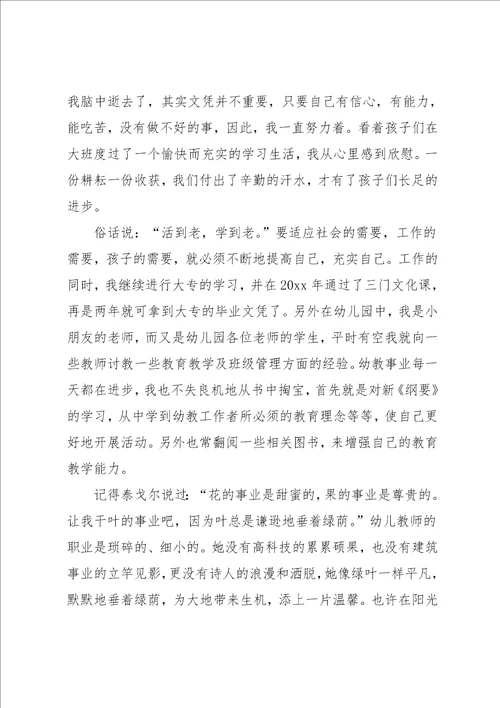 我脑中逝去了，其实文凭并不重要，只要自己有信心，有能力，能吃苦，没有做不好的事，因此，我一直努力着。看着孩子们在大班度过了一个愉快而充实的学习生活，我从心里感到欣慰。一份耕耘一份收获，我们付出了辛勤的汗水，才有了孩子们长足的进步。

俗话说："活到老，学到老。"要适应社会的需要，工作的需要，孩子的需要，就必须不断地提高自己，充实自己。工作的同时，我继续进行大专的学习，并在20xx年通过了三门文化课，再是两年就可拿到大专的毕业文凭了。另外在幼儿园中，我是小朋友的老师，而又是幼儿园各位老师的学生，平时有空我就向一些教师讨教一些教育教学及班级管理方面的经验。幼教事业每一天都在进步，我也不失良机地从书中掏宝，首先就是对新《纲要》的学习，从中学到幼教工作者所必须的教育理念等等，使自己更好地开展活动。另外也常翻阅一些相关图书，来增强自己的教育教学能力。

记得泰戈尔说过："花的事业是甜蜜的，果的事业是尊贵的。让我干叶的事业吧，因为叶总是谦逊地垂着绿荫。"幼儿教师的职业是琐碎的、细小的。她没有高科技的累累硕果，也没有建筑事业的立竿见影，更没有诗人的浪漫和洒脱，她像绿叶一样平凡，默默地垂着绿荫，为大地带来生机，添上一片温馨。也许在阳光